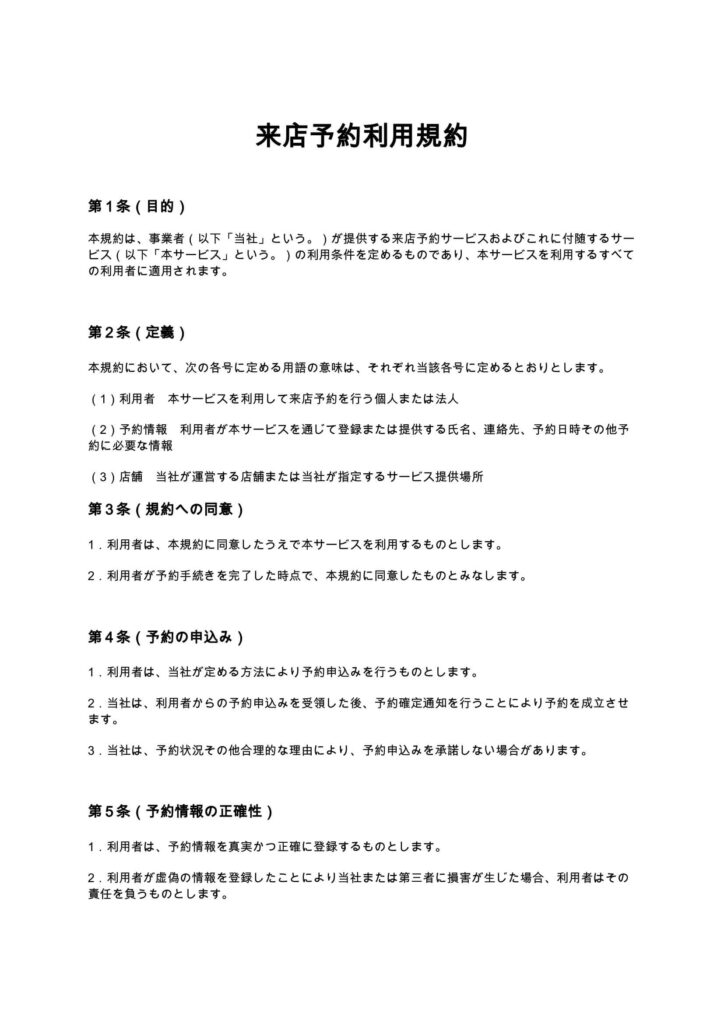 来店予約利用規約

第1条(目的)

本規約は、事業者(以下「当社」という。)が提供する来店予約サービスおよびこれに付随するサービス(以下「本サービス」という。)の利用条件を定めるものであり、本サービスを利用するすべての利用者に適用されます。

第2条(定義)

本規約において、次の各号に定める用語の意味は、それぞれ当該各号に定めるとおりとします。

(1)利用者　本サービスを利用して来店予約を行う個人または法人

(2)予約情報　利用者が本サービスを通じて登録または提供する氏名、連絡先、予約日時その他予約に必要な情報

(3)店舗　当社が運営する店舗または当社が指定するサービス提供場所

第3条(規約への同意)

1.利用者は、本規約に同意したうえで本サービスを利用するものとします。

2.利用者が予約手続きを完了した時点で、本規約に同意したものとみなします。

第4条(予約の申込み)

1.利用者は、当社が定める方法により予約申込みを行うものとします。

2.当社は、利用者からの予約申込みを受領した後、予約確定通知を行うことにより予約を成立させます。

3.当社は、予約状況その他合理的な理由により、予約申込みを承諾しない場合があります。

第5条(予約情報の正確性)

1.利用者は、予約情報を真実かつ正確に登録するものとします。

2.利用者が虚偽の情報を登録したことにより当社または第三者に損害が生じた場合、利用者はその責任を負うものとします。